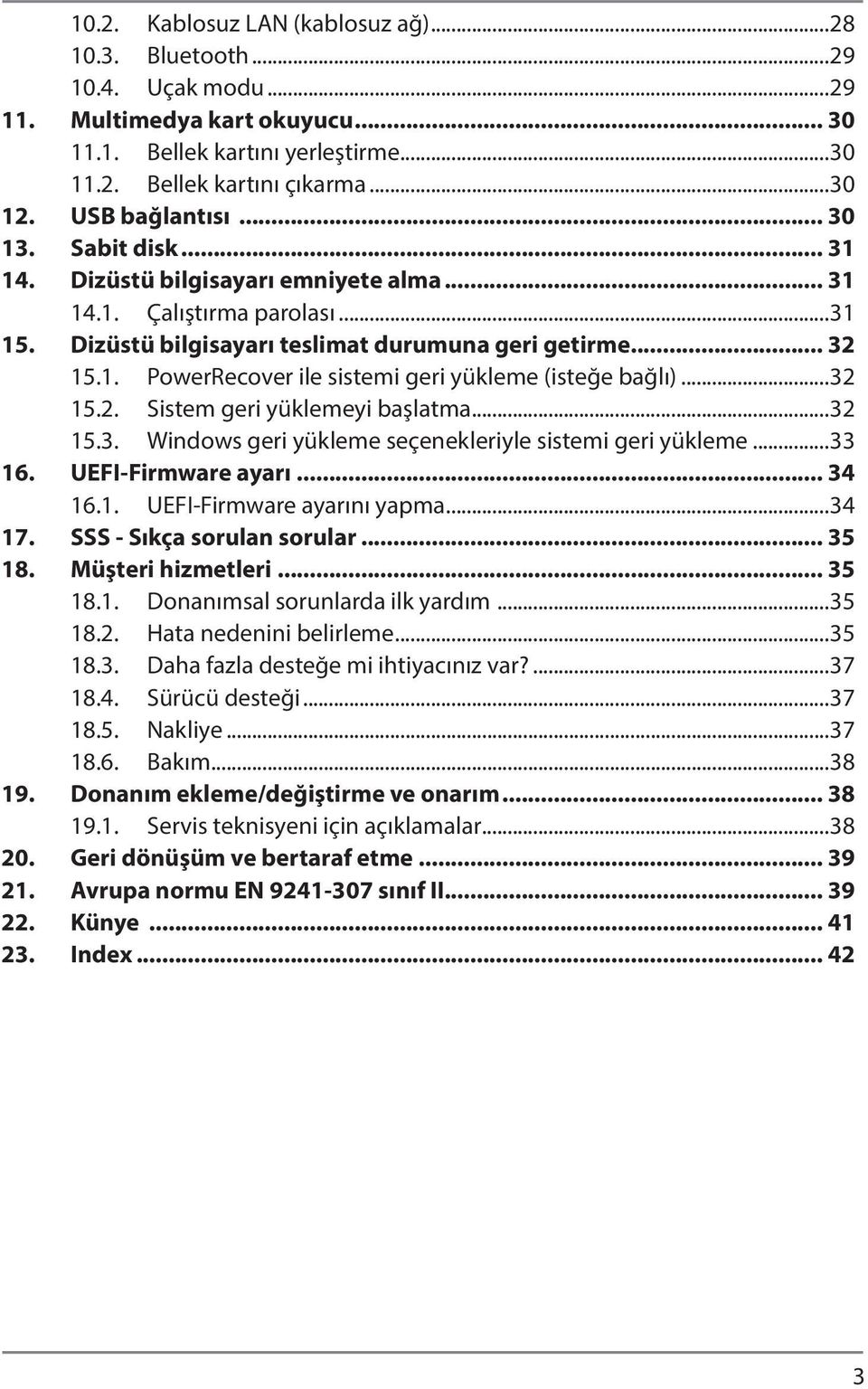 10.2. Kablosuz LAN (kablosuz ağ)...28
10.3. Bluetooth...29
10.4. Uçak modu...29
11. Multimedya kart okuyucu... 30
11.1. Bellek kartını yerleştirme...30
11.2. Bellek kartını çıkarma...30
12. USB bağlantısı... 30
13. Sabit disk... 31
14. Dizüstü bilgisayarı emniyete alma... 31
14.1. Çalıştırma parolası...31
15. Dizüstü bilgisayarı teslimat durumuna geri getirme... 32
15.1. PowerRecover ile sistemi geri yükleme (isteğe bağlı)...32
15.2. Sistem geri yüklemeyi başlatma...32
15.3. Windows geri yükleme seçenekleriyle sistemi geri yükleme...33
16. UEFI-Firmware ayarı... 34
16.1. UEFI-Firmware ayarını yapma...34
17. SSS - Sıkça sorulan sorular... 35
18. Müşteri hizmetleri... 35
18.1. Donanımsal sorunlarda ilk yardım...35
18.2. Hata nedenini belirleme...35
18.3. Daha fazla desteğe mi ihtiyacınız var?...37
18.4. Sürücü desteği...37
18.5. Nakliye...37
18.6. Bakım...38
19. Donanım ekleme/değiştirme ve onarım... 38
19.1. Servis teknisyeni için açıklamalar...38
20. Geri dönüşüm ve bertaraf etme... 39
21. Avrupa normu EN 9241-307 sınıf II... 39
22. Künye... 41
23. Index... 42

3